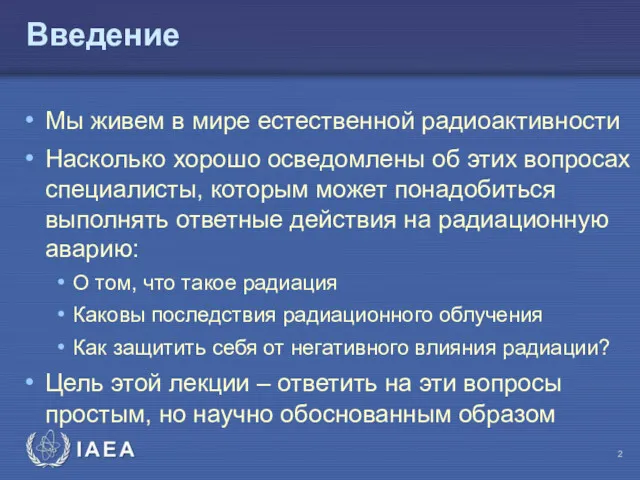 Введение

• Мы живем в мире естественной радиоактивности

• Насколько хорошо осведомлены об этих вопросах специалисты, которым может понадобиться выполнять ответные действия на радиационную аварию:

• О том, что такое радиация

• Каковы последствия радиационного облучения

• Как защитить себя от негативного влияния радиации?

• Цель этой лекции – ответить на эти вопросы простым, но научно обоснованным образом

IAEA

2